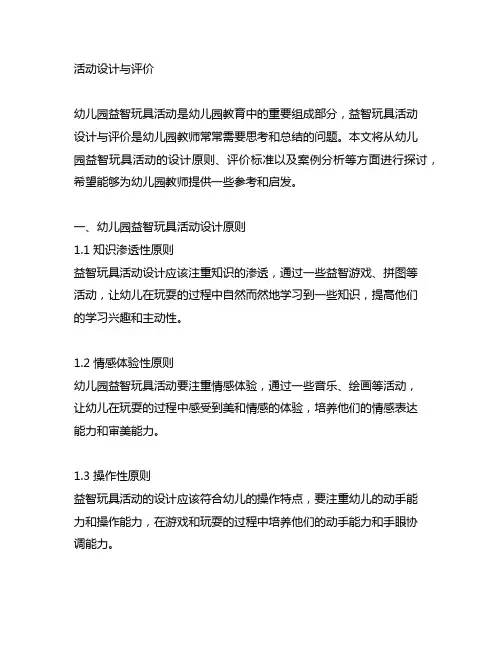 活动设计与评价

幼儿园益智玩具活动是幼儿园教育中的重要组成部分，益智玩具活动设计与评价是幼儿园教师常常需要思考和总结的问题。本文将从幼儿园益智玩具活动的设计原则、评价标准以及案例分析等方面进行探讨，希望能够为幼儿园教师提供一些参考和启发。

一、幼儿园益智玩具活动设计原则
1.1 知识渗透性原则
益智玩具活动设计应该注重知识的渗透，通过一些益智游戏、拼图等活动，让幼儿在玩耍的过程中自然而然地学习到一些知识，提高他们的学习兴趣和主动性。

1.2 情感体验性原则
幼儿园益智玩具活动要注重情感体验，通过一些音乐、绘画等活动，让幼儿在玩耍的过程中感受到美和情感的体验，培养他们的情感表达能力和审美能力。

1.3 操作性原则
益智玩具活动的设计应该符合幼儿的操作特点，要注重幼儿的动手能力和操作能力，在游戏和玩耍的过程中培养他们的动手能力和手眼协调能力。